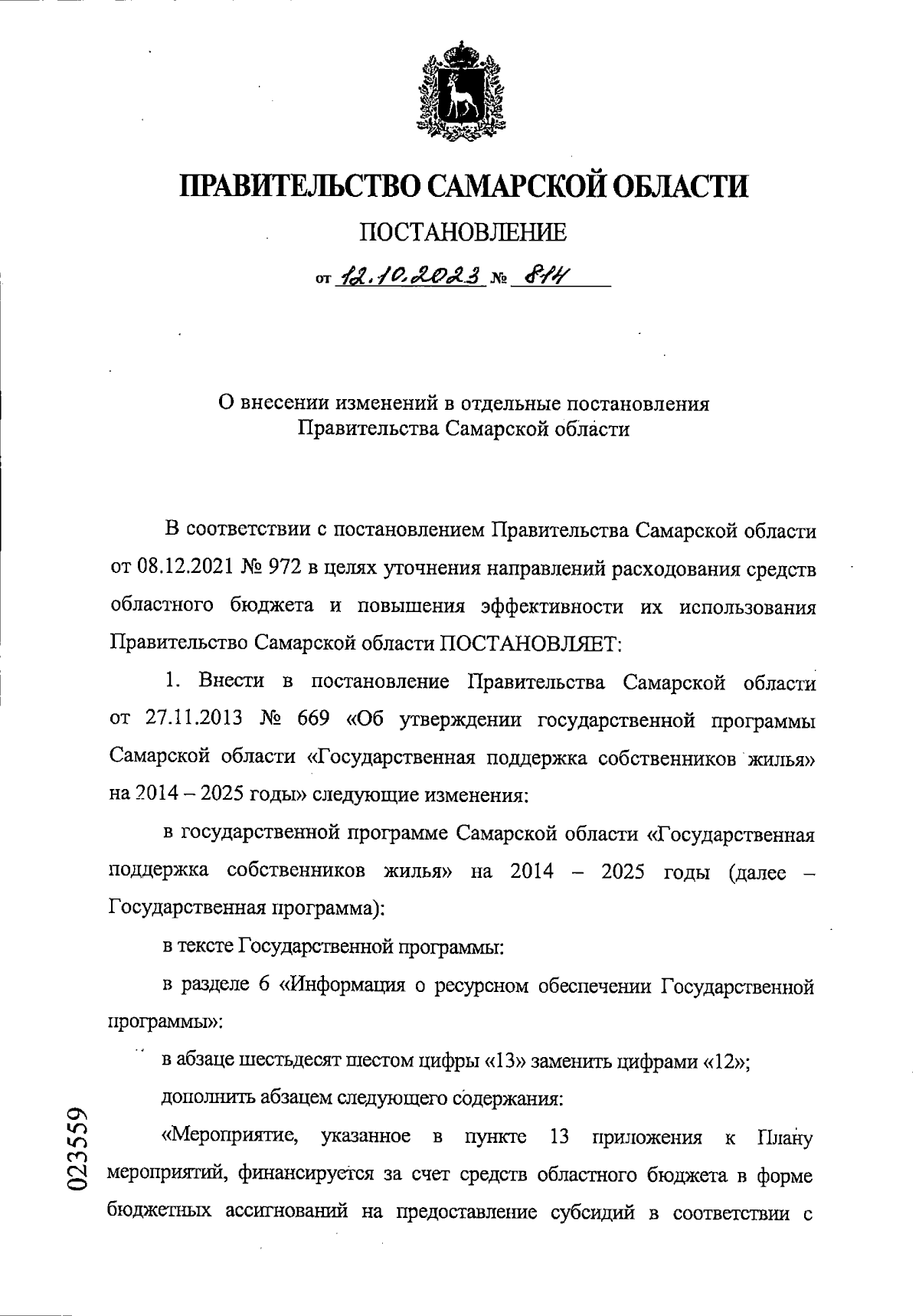 ПРАВИТЕЛЬСТВО САМАРСКОЙ ОБЛАСТИ

ПОСТАНОВЛЕНИЕ

от 12.10.2023 № 814

О внесении изменений в отдельные постановления Правительства Самарской области

В соответствии с постановлением Правительства Самарской области от 08.12.2021 № 972 в целях уточнения направлений расходования средств областного бюджета и повышения эффективности их использования Правительство Самарской области ПОСТАНОВЛЯЕТ:

1. Внести в постановление Правительства Самарской области от 27.11.2013 № 669 «Об утверждении государственной программы Самарской области «Государственная поддержка собственников жилья» на 2014 – 2025 годы» следующие изменения:

в государственной программе Самарской области «Государственная поддержка собственников жилья» на 2014 – 2025 годы (далее – Государственная программа):

в тексте Государственной программы:

в разделе 6 «Информация о ресурсном обеспечении Государственной программы»:

в абзаце шестьдесят шестом цифры «13» заменить цифрами «12»;

дополнить абзацем следующего содержания:

«Мероприятие, указанное в пункте 13 приложения к Плану мероприятий, финансируется за счет средств областного бюджета в форме бюджетных ассигнований на предоставление субсидий в соответствии с

023559